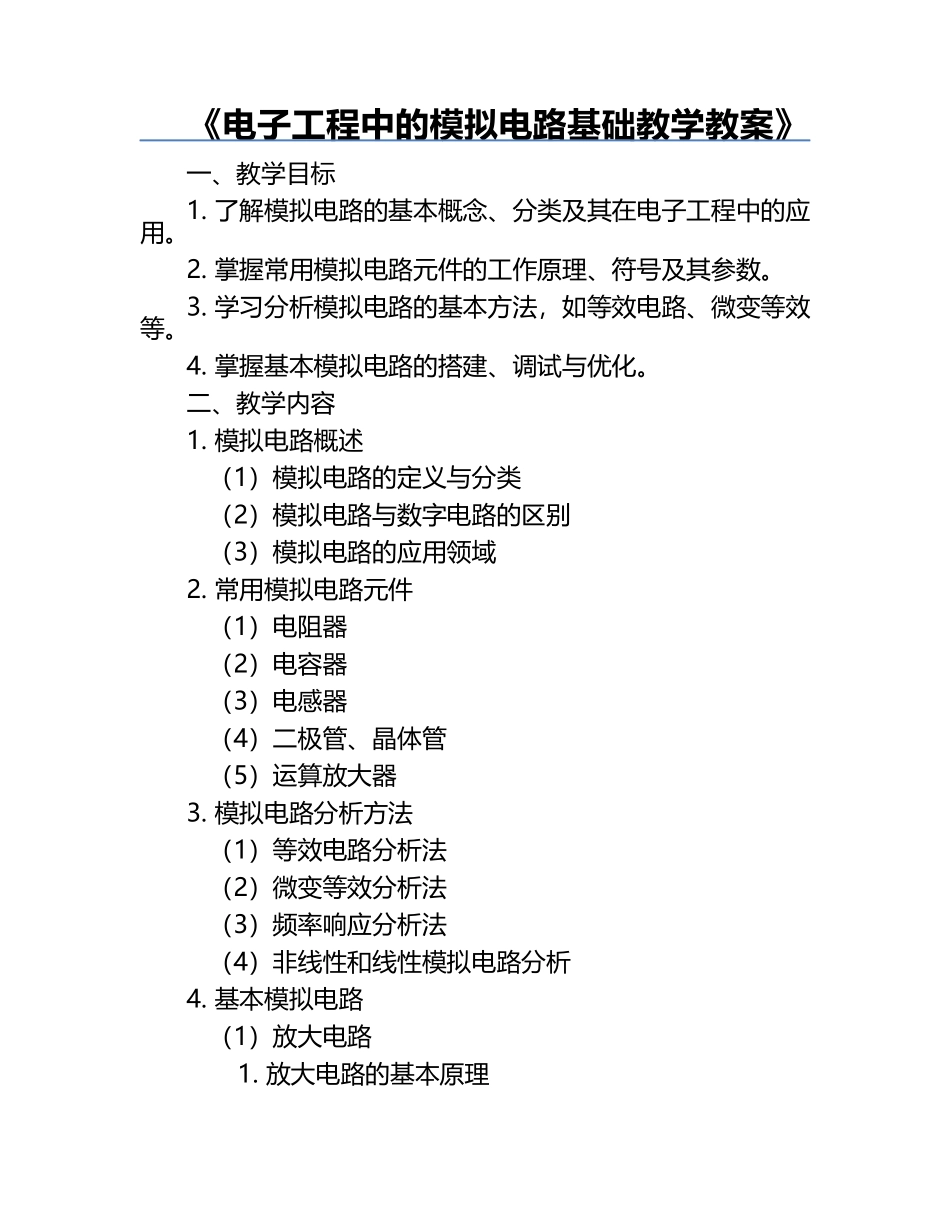 《电子工程中的模拟电路基础教学教案》

一、教学目标

1. 了解模拟电路的基本概念、分类及其在电子工程中的应用。

2. 掌握常用模拟电路元件的工作原理、符号及其参数。

3. 学习分析模拟电路的基本方法，如等效电路、微变等效等。

4. 掌握基本模拟电路的搭建、调试与优化。

二、教学内容

1. 模拟电路概述

（1）模拟电路的定义与分类

（2）模拟电路与数字电路的区别

（3）模拟电路的应用领域

2. 常用模拟电路元件

（1）电阻器

（2）电容器

（3）电感器

（4）二极管、晶体管

（5）运算放大器

3. 模拟电路分析方法

（1）等效电路分析法

（2）微变等效分析法

（3）频率响应分析法

（4）非线性和线性模拟电路分析

4. 基本模拟电路

（1）放大电路

1. 放大电路的基本原理